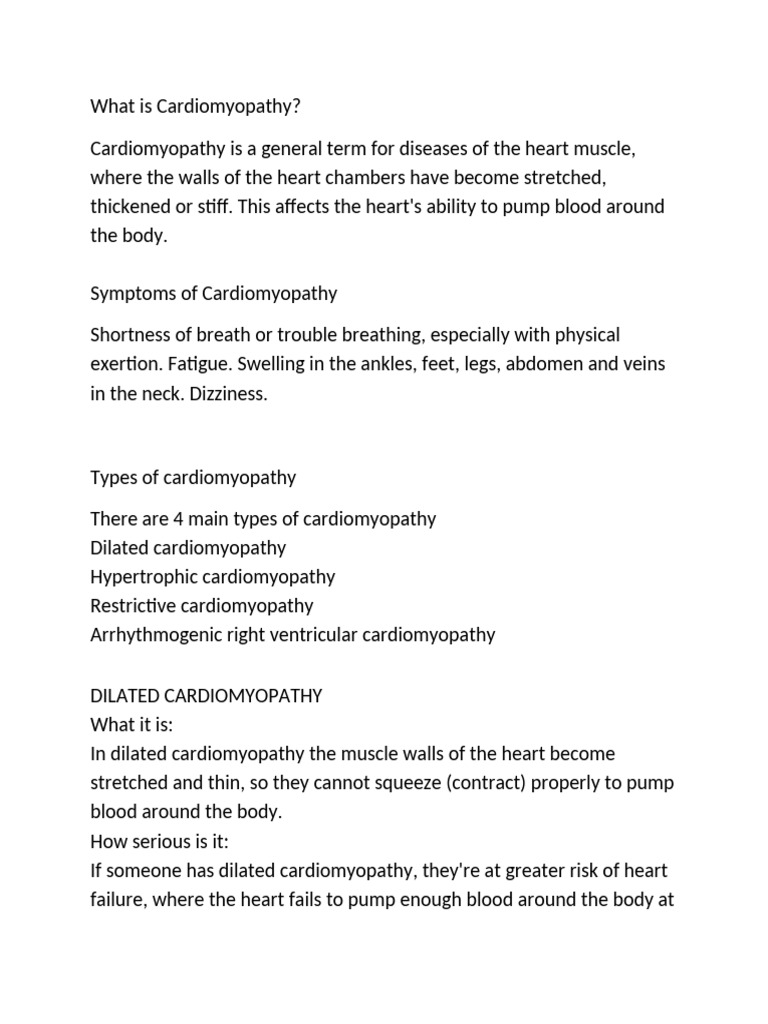 What is Cardiomyopathy?

Cardiomyopathy is a general term for diseases of the heart muscle, where the walls of the heart chambers have become stretched, thickened or stiff. This affects the heart's ability to pump blood around the body.

Symptoms of Cardiomyopathy

Shortness of breath or trouble breathing, especially with physical exertion. Fatigue. Swelling in the ankles, feet, legs, abdomen and veins in the neck. Dizziness.

Types of cardiomyopathy

There are 4 main types of cardiomyopathy
Dilated cardiomyopathy
Hypertrophic cardiomyopathy
Restrictive cardiomyopathy
Arrhythmogenic right ventricular cardiomyopathy

DILATED CARDIOMYOPATHY
What it is:
In dilated cardiomyopathy the muscle walls of the heart become stretched and thin, so they cannot squeeze (contract) properly to pump blood around the body.
How serious is it:
If someone has dilated cardiomyopathy, they're at greater risk of heart failure, where the heart fails to pump enough blood around the body at